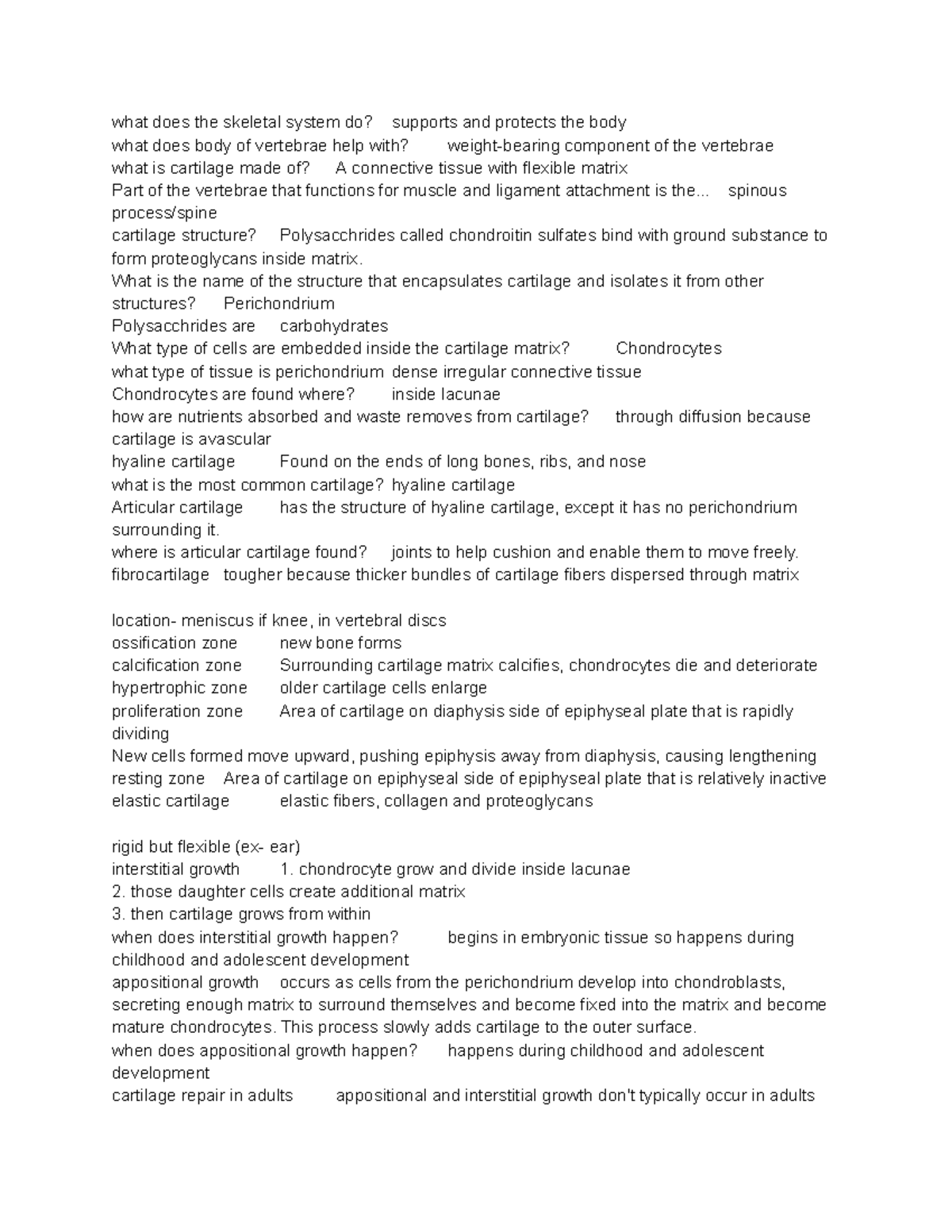 what does the skeletal system do? supports and protects the body
what does body of vertebrae help with? weight-bearing component of the vertebrae
what is cartilage made of? A connective tissue with flexible matrix
Part of the vertebrae that functions for muscle and ligament attachment is the... spinous process/spine
cartilage structure? Polysacchrides called chondroitin sulfates bind with ground substance to form proteoglycans inside matrix.
What is the name of the structure that encapsulates cartilage and isolates it from other structures? Perichondrium
Polysacchrides are carbohydrates
What type of cells are embedded inside the cartilage matrix? Chondrocytes
what type of tissue is perichondrium dense irregular connective tissue
Chondrocytes are found where? inside lacunae
how are nutrients absorbed and waste removes from cartilage? through diffusion because cartilage is avascular
hyaline cartilage Found on the ends of long bones, ribs, and nose
what is the most common cartilage? hyaline cartilage
Articular cartilage has the structure of hyaline cartilage, except it has no perichondrium surrounding it.
where is articular cartilage found? joints to help cushion and enable them to move freely.
fibrocartilage tougher because thicker bundles of cartilage fibers dispersed through matrix

location- meniscus if knee, in vertebral discs
ossification zone new bone forms
calcification zone Surrounding cartilage matrix calcifies, chondrocytes die and deteriorate
hypertrophic zone older cartilage cells enlarge
proliferation zone Area of cartilage on diaphysis side of epiphyseal plate that is rapidly dividing
New cells formed move upward, pushing epiphysis away from diaphysis, causing lengthening
resting zone Area of cartilage on epiphyseal side of epiphyseal plate that is relatively inactive
elastic cartilage elastic fibers, collagen and proteoglycans

rigid but flexible (ex- ear)
interstitial growth 1. chondrocyte grow and divide inside lacunae
2. those daughter cells create additional matrix
3. then cartilage grows from within
when does interstitial growth happen? begins in embryonic tissue so happens during childhood and adolescent development
appositional growth occurs as cells from the perichondrium develop into chondroblasts, secreting enough matrix to surround themselves and become fixed into the matrix and become mature chondrocytes. This process slowly adds cartilage to the outer surface.
when does appositional growth happen? happens during childhood and adolescent development
cartilage repair in adults appositional and interstitial growth don't typically occur in adults